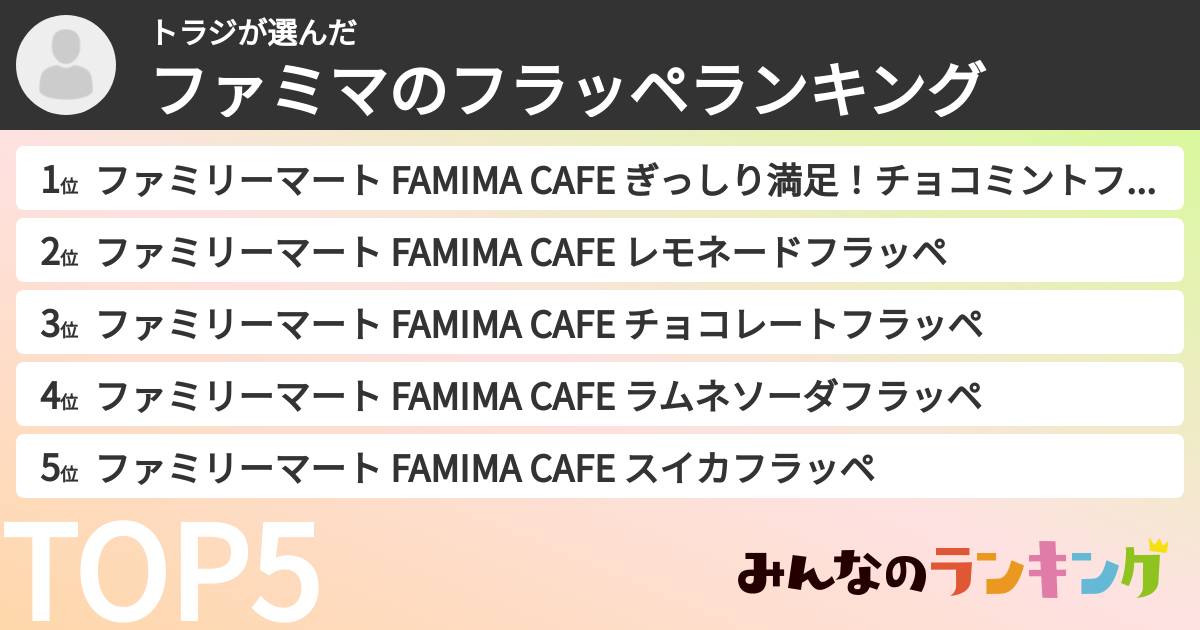 トラジが選んだ
ファミマのフラッペランキング

1位 ファミリーマート FAMIMA CAFE ぎっしり満足！チョコミントフ...
2位 ファミリーマート FAMIMA CAFE レモネードフラッペ
3位 ファミリーマート FAMIMA CAFE チョコレートフラッペ
4位 ファミリーマート FAMIMA CAFE ラムネソーダフラッペ
5位 ファミリーマート FAMIMA CAFE スイカフラッペ

TOP5

みんなのランキング